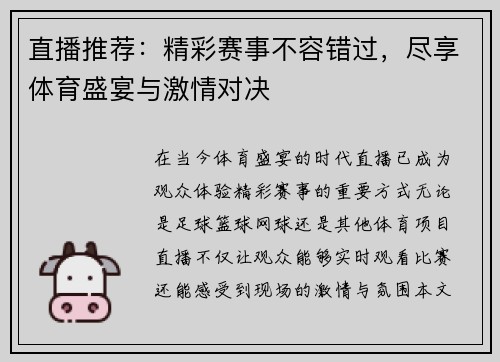 直播推荐：精彩赛事不容错过，尽享体育盛宴与激情对决

在当今体育盛宴的时代直播已成为观众体验精彩赛事的重要方式无论是足球篮球网球还是其他体育项目直播不仅让观众能够实时观看比赛还能感受到现场的激情与氛围本文